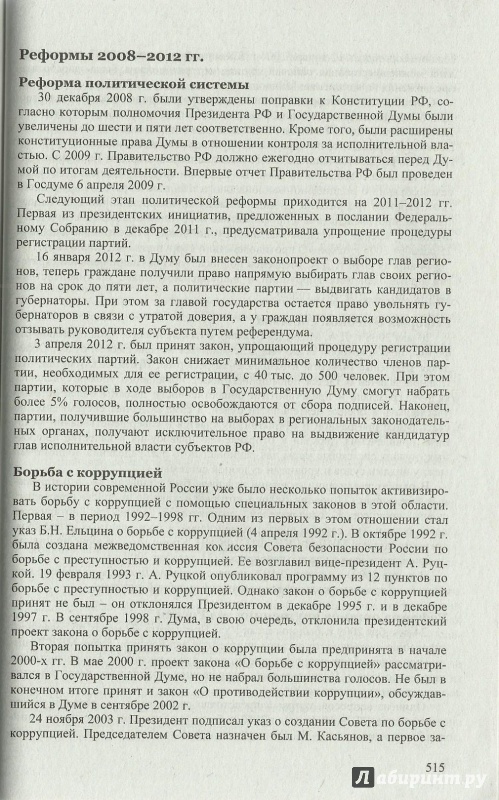 Реформы 2008–2012 гг.

Реформа политической системы

30 декабря 2008 г. были утверждены поправки к Конституции РФ, согласно которым полномочия Президента РФ и Государственной Думы были увеличены до шести и пяти лет соответственно. Кроме того, были расширены конституционные права Думы в отношении контроля за исполнительной властью. С 2009 г. Правительство РФ должно ежегодно отчитываться перед Думой по итогам деятельности. Впервые отчет Правительства РФ был проведен в Госдуме 6 апреля 2009 г.

Следующий этап политической реформы приходится на 2011–2012 гг. Первая из президентских инициатив, предложенных в послании Федеральному Собранию в декабре 2011 г., предусматривала упрощение процедуры регистрации партий.

16 января 2012 г. в Думу был внесен законопроект о выборе глав регионов, теперь граждане получили право напрямую выбирать глав своих регионов на срок до пяти лет, а политические партии — выдвигать кандидатов в губернаторы. При этом за главой государства остается право увольнять губернаторов в связи с утратой доверия, а у граждан появляется возможность отзывать руководителя субъекта путем референдума.

3 апреля 2012 г. был принят закон, упрощающий процедуру регистрации политических партий. Закон снижает минимальное количество членов партии, необходимых для ее регистрации, с 40 тыс. до 500 человек. При этом партии, которые в ходе выборов в Государственную Думу смогут набрать более 5% голосов, полностью освобождаются от сбора подписей. Наконец, партии, получившие большинство на выборах в региональных законодательных органах, получают исключительное право на выдвижение кандидатур глав исполнительной власти субъектов РФ.

Борьба с коррупцией

В истории современной России уже было несколько попыток активизировать борьбу с коррупцией с помощью специальных законов в этой области. Первая – в период 1992–1998 гг. Одним из первых в этом отношении стал указ Б.Н. Ельцина о борьбе с коррупцией (4 апреля 1992 г.). В октябре 1992 г. была создана межведомственная комиссия Совета безопасности России по борьбе с преступностью и коррупцией. Ее возглавил вице-президент А. Руцкой. 19 февраля 1993 г. А. Руцкой опубликовал программу из 12 пунктов по борьбе с преступностью и коррупцией. Однако закон о борьбе с коррупцией принят не был – он отклонялся Президентом в декабре 1995 г. и в декабре 1997 г. В сентябре 1998 г. Дума, в свою очередь, отклонила президентский проект закона о борьбе с коррупцией.

Вторая попытка принять закон о коррупции была предпринята в начале 2000-х гг. В мае 2000 г. проект закона «О борьбе с коррупцией» рассматривался в Государственной Думе, но не набрал большинства голосов. Не был в конечном итоге принят и закон «О противодействии коррупции», обсуждавшийся в Думе в сентябре 2002 г.

24 ноября 2003 г. Президент подписал указ о создании Совета по борьбе с коррупцией. Председателем Совета назначен был М. Касьянов, а первое за-

515

Лабиринт.ру